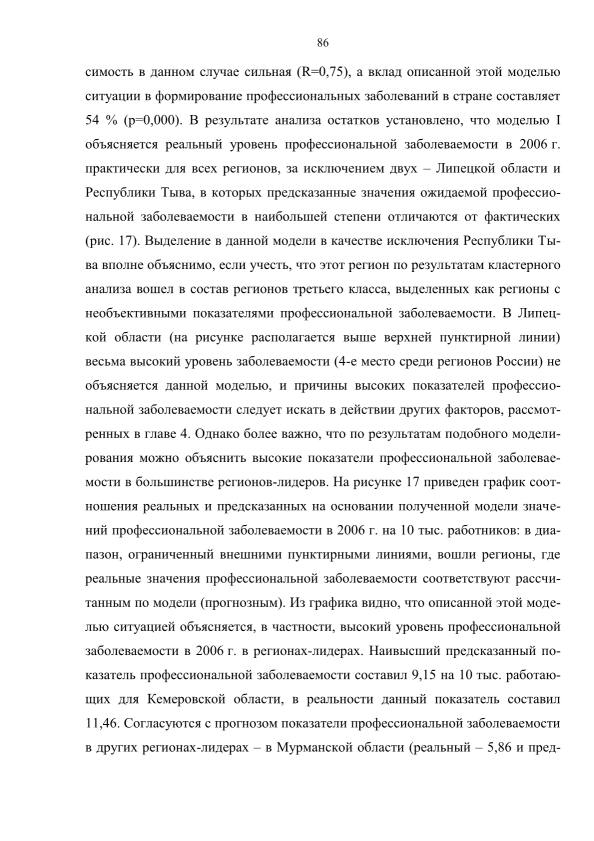 86

симость в данном случае сильная (R=0,75), а вклад описанной этой моделью ситуации в формирование профессиональных заболеваний в стране составляет 54 % (p=0,000). В результате анализа остатков установлено, что моделью I объясняется реальный уровень профессиональной заболеваемости в 2006 г. практически для всех регионов, за исключением двух – Липецкой области и Республики Тыва, в которых предсказанные значения ожидаемой профессиональной заболеваемости в наибольшей степени отличаются от фактических (рис. 17). Выделение в данной модели в качестве исключения Республики Тыва вполне объяснимо, если учесть, что этот регион по результатам кластерного анализа вошел в состав регионов третьего класса, выделенных как регионы с необъективными показателями профессиональной заболеваемости. В Липецкой области (на рисунке располагается выше верхней пунктирной линии) весьма высокий уровень заболеваемости (4-е место среди регионов России) не объясняется данной моделью, и причины высоких показателей профессиональной заболеваемости следует искать в действии других факторов, рассмотренных в главе 4. Однако более важно, что по результатам подобного моделирования можно объяснить высокие показатели профессиональной заболеваемости в большинстве регионов-лидеров. На рисунке 17 приведен график соотношения реальных и предсказанных на основании полученной модели значений профессиональной заболеваемости в 2006 г. на 10 тыс. работников: в диапазон, ограниченный внешними пунктирными линиями, вошли регионы, где реальные значения профессиональной заболеваемости соответствуют рассчитанным по модели (прогнозным). Из графика видно, что описанной этой моделью ситуацией объясняется, в частности, высокий уровень профессиональной заболеваемости в 2006 г. в регионах-лидерах. Наивысший предсказанный показатель профессиональной заболеваемости составил 9,15 на 10 тыс. работающих для Кемеровской области, в реальности данный показатель составил 11,46. Согласуются с прогнозом показатели профессиональной заболеваемости в других регионах-лидерах – в Мурманской области (реальный – 5,86 и пред-